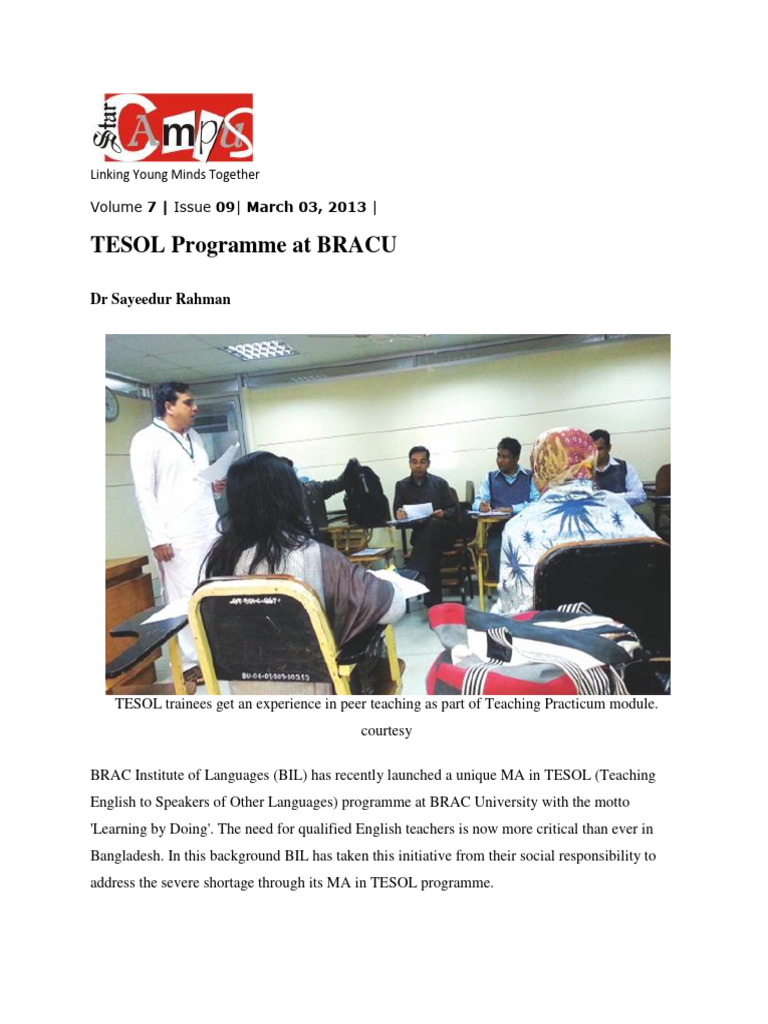 Star Campus

Linking Young Minds Together

Volume 7 | Issue 09| March 03, 2013 |

TESOL Programme at BRACU

Dr Sayeedur Rahman

TESOL trainees get an experience in peer teaching as part of Teaching Practicum module. courtesy

BRAC Institute of Languages (BIL) has recently launched a unique MA in TESOL (Teaching English to Speakers of Other Languages) programme at BRAC University with the motto 'Learning by Doing'. The need for qualified English teachers is now more critical than ever in Bangladesh. In this background BIL has taken this initiative from their social responsibility to address the severe shortage through its MA in TESOL programme.